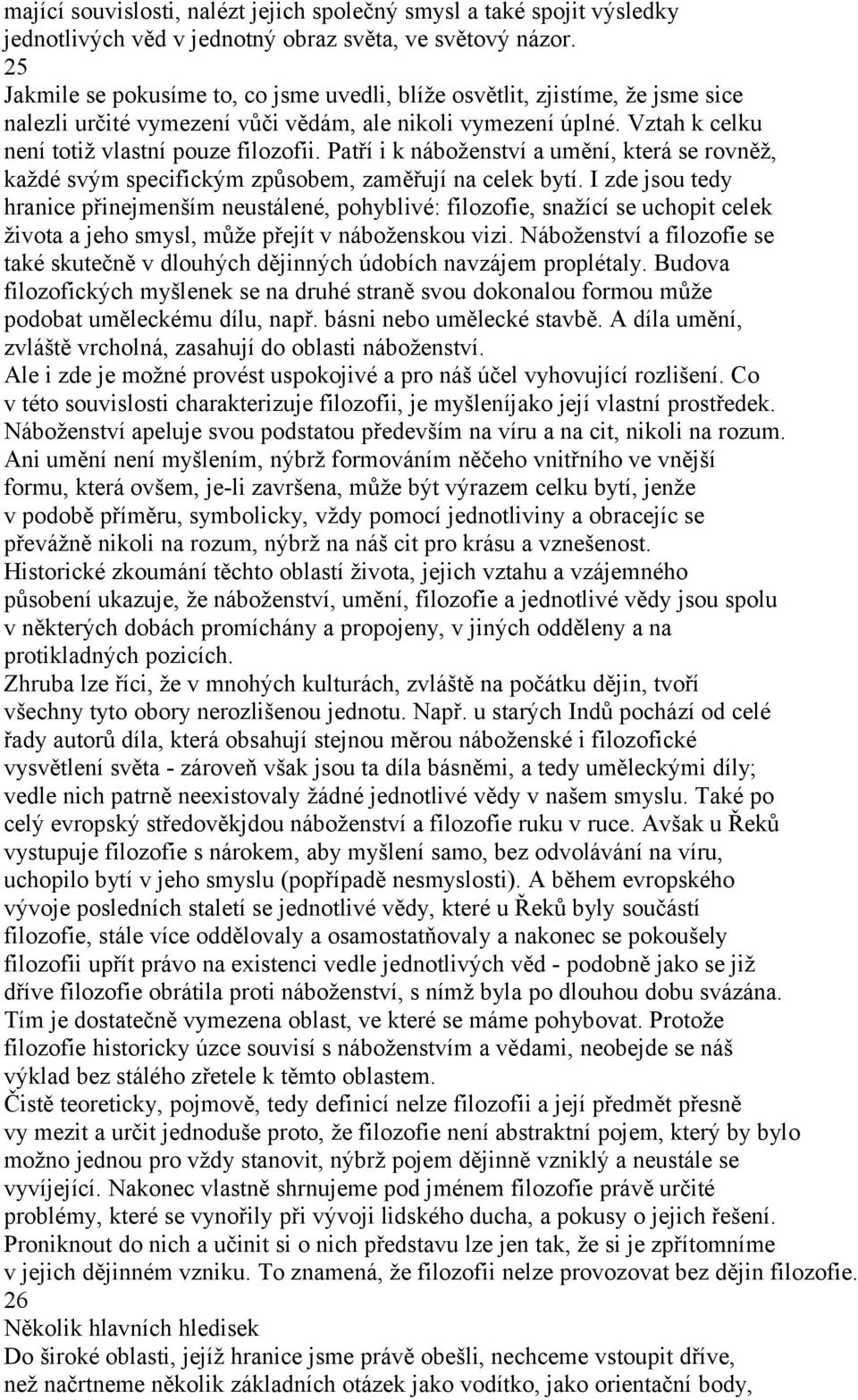 mající souvislosti, nalézt jejich společný smysl a také spojit výsledky jednotlivých věd v jednotný obraz světa, ve světový názor.
25
Jakmile se pokusíme to, co jsme uvedli, blíže osvětlit, zjistíme, že jsme sice nalezli určité vymezení vůči vědám, ale nikoli vymezení úplné. Vztah k celku není totiž vlastní pouze filozofii. Patří i k náboženství a umění, která se rovněž, každé svým specifickým způsobem, zaměřují na celek bytí. I zde jsou tedy hranice přinejmenším neustálené, pohyblivé: filozofie, snažící se uchopit celek života a jeho smysl, může přejít v náboženskou vizi. Náboženství a filozofie se také skutečně v dlouhých dějinných údobích navzájem proplétaly. Budova filozofických myšlenek se na druhé straně svou dokonalou formou může podobat uměleckému dílu, např. básni nebo umělecké stavbě. A díla umění, zvláště vrcholná, zasahují do oblasti náboženství.
Ale i zde je možné provést uspokojivé a pro náš účel vyhovující rozlišení. Co v této souvislosti charakterizuje filozofii, je myšleníjako její vlastní prostředek. Náboženství apeluje svou podstatou především na víru a na cit, nikoli na rozum. Ani umění není myšlením, nýbrž formováním něčeho vnitřního ve vnější formu, která ovšem, je-li završena, může být výrazem celku bytí, jenže v podobě příměru, symbolicky, vždy pomocí jednotliviny a obracejíc se převážně nikoli na rozum, nýbrž na náš cit pro krásu a vznešenost.
Historické zkoumání těchto oblastí života, jejich vztahu a vzájemného působení ukazuje, že náboženství, umění, filozofie a jednotlivé vědy jsou spolu v některých dobách promíchány a propojeny, v jiných odděleny a na protikladných pozicích.
Zhruba lze říci, že v mnohých kulturách, zvláště na počátku dějin, tvoří všechny tyto obory nerozlišenou jednotu. Např. u starých Indů pochází od celé řady autorů díla, která obsahují stejnou měrou náboženské i filozofické vysvětlení světa - zároveň však jsou ta díla básněmi, a tedy uměleckými díly; vedle nich patrně neexistovaly žádné jednotlivé vědy v našem smyslu. Také po celý evropský středověkjdou náboženství a filozofie ruku v ruce. Avšak u Řeků vystupuje filozofie s nárokem, aby myšlení samo, bez odvolávání na víru, uchopilo bytí v jeho smyslu (popřípadě nesmyslosti). A během evropského vývoje posledních staletí se jednotlivé vědy, které u Řeků byly součástí filozofie, stále více oddělovaly a osamostatňovaly a nakonec se pokoušely filozofii upřít právo na existenci vedle jednotlivých věd - podobně jako se již dříve filozofie obrátila proti náboženství, s nímž byla po dlouhou dobu svázána.
Tím je dostatečně vymezena oblast, ve které se máme pohybovat. Protože filozofie historicky úzce souvisí s náboženstvím a vědami, neobejde se náš výklad bez stálého zřetele k těmto oblastem.
Čistě teoreticky, pojmově, tedy definicí nelze filozofii a její předmět přesně vy mezit a určit jednoduše proto, že filozofie není abstraktní pojem, který by bylo možno jednou pro vždy stanovit, nýbrž pojem dějinně vzniklý a neustále se vyvíjející. Nakonec vlastně shrnujeme pod jménem filozofie právě určité problémy, které se vynořily při vývoji lidského ducha, a pokusy o jejich řešení. Proniknout do nich a učinit si o nich představu lze jen tak, že si je zpřítomníme v jejich dějinném vzniku. To znamená, že filozofii nelze provozovat bez dějin filozofie.
26
Několik hlavních hledisek
Do široké oblasti, jejíž hranice jsme právě obešli, nechceme vstoupit dříve, než načrtneme několik základních otázek jako vodítko, jako orientační body,